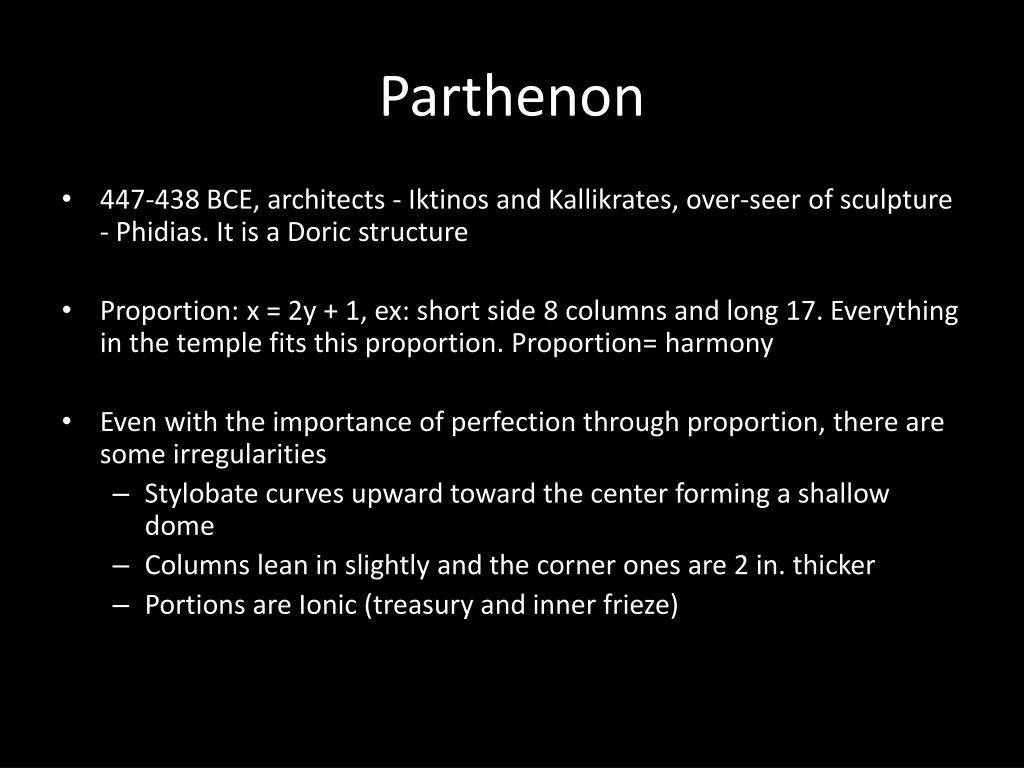 Parthenon

• 447-438 BCE, architects - Iktinos and Kallikrates, over-seer of sculpture - Phidias. It is a Doric structure

• Proportion: $x = 2y + 1$, ex: short side 8 columns and long 17. Everything in the temple fits this proportion. Proportion= harmony

• Even with the importance of perfection through proportion, there are some irregularities
– Stylobate curves upward toward the center forming a shallow dome
– Columns lean in slightly and the corner ones are 2 in. thicker
– Portions are Ionic (treasury and inner frieze)